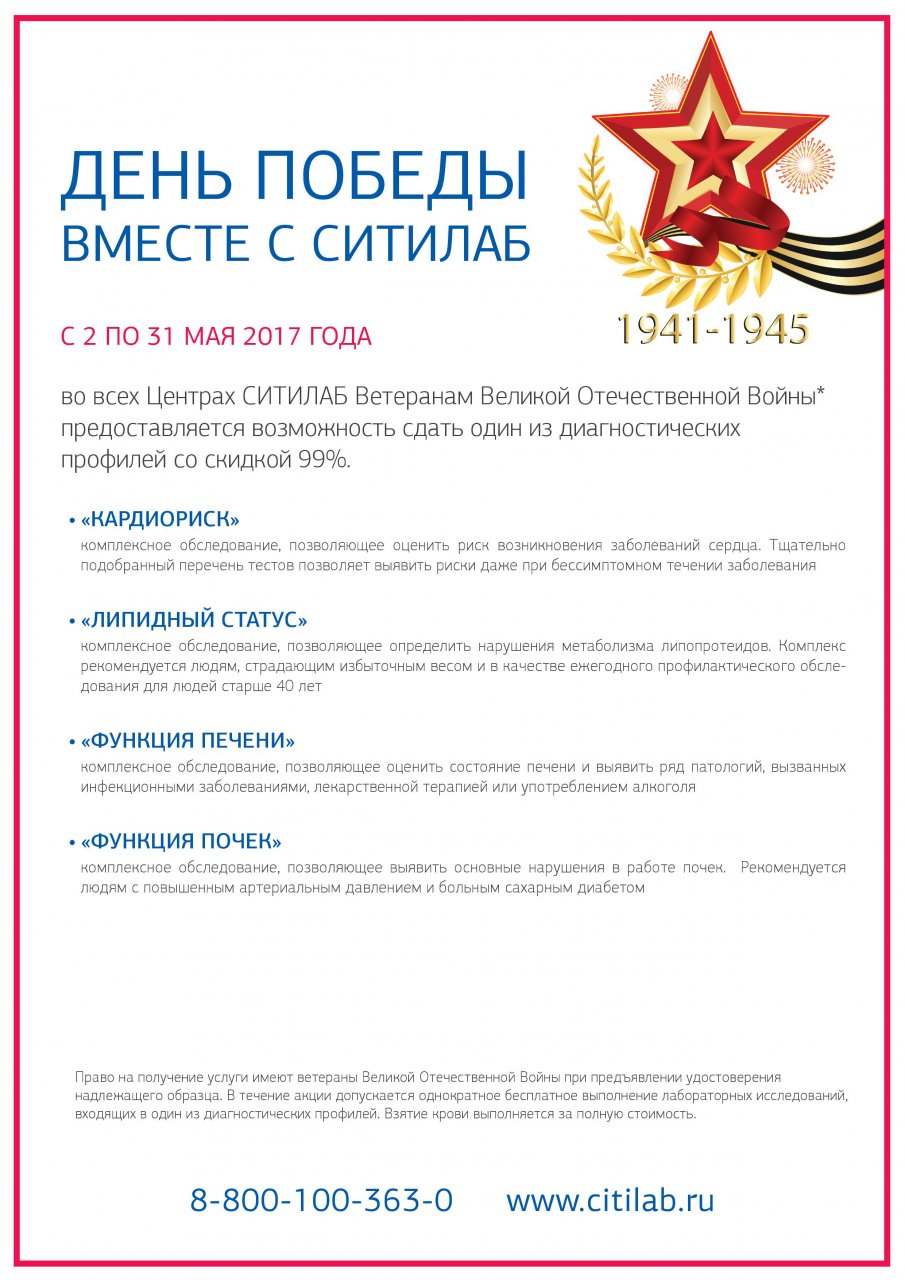 ДЕНЬ ПОБЕДЫ
ВМЕСТЕ С СИТИЛАБ

1941-1945

С 2 ПО 31 МАЯ 2017 ГОДА

во всех Центрах СИТИЛАБ Ветеранам Великой Отечественной Войны* предоставляется возможность сдать один из диагностических профилей со скидкой 99%.

• «КАРДИОРИСК»
комплексное обследование, позволяющее оценить риск возникновения заболеваний сердца. Тщательно подобранный перечень тестов позволяет выявить риски даже при бессимптомном течении заболевания

• «ЛИПИДНЫЙ СТАТУС»
комплексное обследование, позволяющее определить нарушения метаболизма липопротеидов. Комплекс рекомендуется людям, страдающим избыточным весом и в качестве ежегодного профилактического обследования для людей старше 40 лет

• «ФУНКЦИЯ ПЕЧЕНИ»
комплексное обследование, позволяющее оценить состояние печени и выявить ряд патологий, вызванных инфекционными заболеваниями, лекарственной терапией или употреблением алкоголя

• «ФУНКЦИЯ ПОЧЕК»
комплексное обследование, позволяющее выявить основные нарушения в работе почек. Рекомендуется людям с повышенным артериальным давлением и больным сахарным диабетом

Право на получение услуги имеют ветераны Великой Отечественной Войны при предъявлении удостоверения надлежащего образца. В течение акции допускается однократное бесплатное выполнение лабораторных исследований, входящих в один из диагностических профилей. Взятие крови выполняется за полную стоимость.

8-800-100-363-0 www.citilab.ru